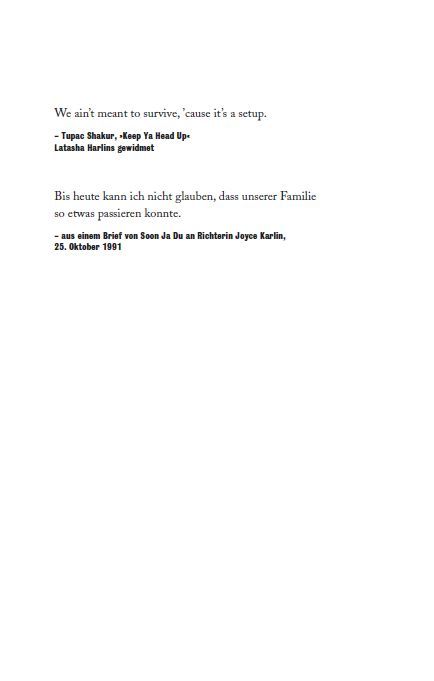 We ain't meant to survive, 'cause it's a setup.

– Tupac Shakur, »Keep Ya Head Up«
Latasha Harlins gewidmet

Bis heute kann ich nicht glauben, dass unserer Familie so etwas passieren konnte.

– aus einem Brief von Soon Ja Du an Richterin Joyce Karlin,
25. Oktober 1991